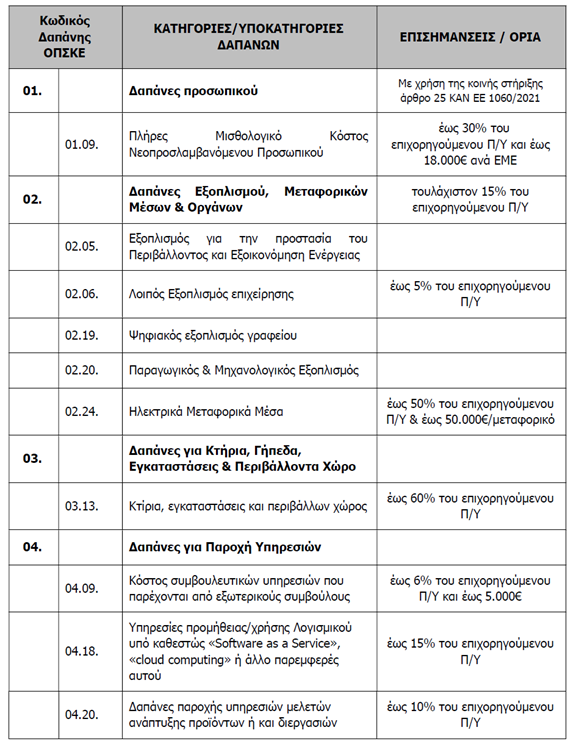 | Κωδικός Δαπάνης ΟΠΣΚΕ | | ΚΑΤΗΓΟΡΙΕΣ/ΥΠΟΚΑΤΗΓΟΡΙΕΣ ΔΑΠΑΝΩΝ | ΕΠΙΣΗΜΑΝΣΕΙΣ / ΟΡΙΑ |
|---|---|---|---|
| 01. | | Δαπάνες προσωπικού | Με χρήση της κοινής στήριξης άρθρο 25 ΚΑΝ ΕΕ 1060/2021 |
| | 01.09. | Πλήρες Μισθολογικό Κόστος Νεοπροσλαμβανόμενου Προσωπικού | έως 30% του επιχορηγούμενου Π/Υ και έως 18.000€ ανά ΕΜΕ |
| 02. | | Δαπάνες Εξοπλισμού, Μεταφορικών Μέσων & Οργάνων | τουλάχιστον 15% του επιχορηγούμενου Π/Υ |
| | 02.05. | Εξοπλισμός για την προστασία του Περιβάλλοντος και Εξοικονόμηση Ενέργειας | |
| | 02.06. | Λοιπός Εξοπλισμός επιχείρησης | έως 5% του επιχορηγούμενου Π/Υ |
| | 02.19. | Ψηφιακός εξοπλισμός γραφείου | |
| | 02.20. | Παραγωγικός & Μηχανολογικός Εξοπλισμός | |
| | 02.24. | Ηλεκτρικά Μεταφορικά Μέσα | έως 50% του επιχορηγούμενου Π/Υ & έως 50.000€/μεταφορικό |
| 03. | | Δαπάνες για Κτήρια, Γήπεδα, Εγκαταστάσεις & Περιβάλλοντα Χώρο | |
| | 03.13. | Κτίρια, εγκαταστάσεις και περιβάλλων χώρος | έως 60% του επιχορηγούμενου Π/Υ |
| 04. | | Δαπάνες για Παροχή Υπηρεσιών | |
| | 04.09. | Κόστος συμβουλευτικών υπηρεσιών που παρέχονται από εξωτερικούς συμβούλους | έως 6% του επιχορηγούμενου Π/Υ και έως 5.000€ |
| | 04.18. | Υπηρεσίες προμήθειας/χρήσης Λογισμικού υπό καθεστώς «Software as a Service», «cloud computing» ή άλλο παρεμφερές αυτού | έως 15% του επιχορηγούμενου Π/Υ |
| | 04.20. | Δαπάνες παροχής υπηρεσιών μελετών ανάπτυξης προϊόντων ή και διεργασιών | έως 10% του επιχορηγούμενου Π/Υ |